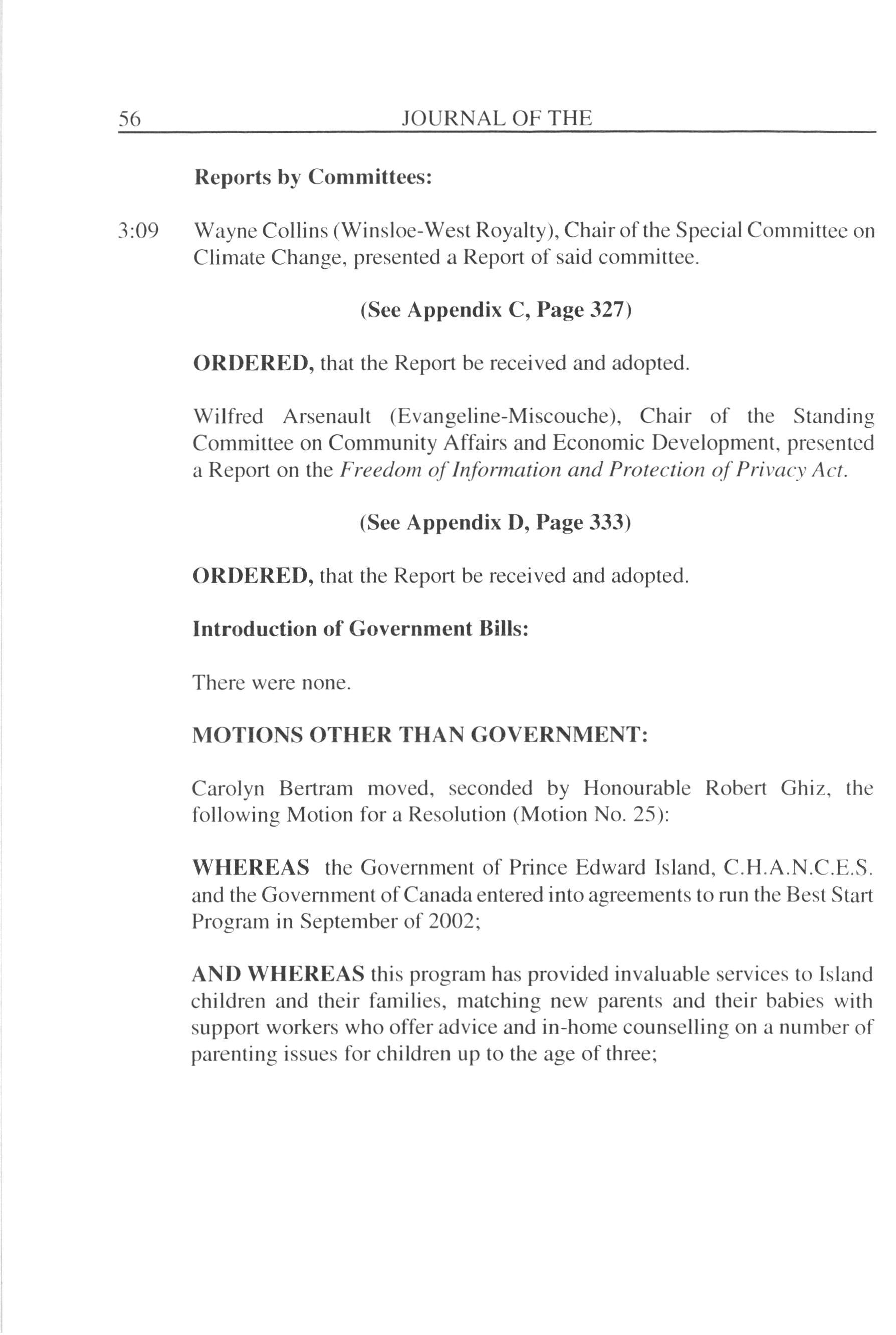 56 JOURNAL OF THE

Reports by Committees:

3:09 Wayne Collins (Winsloe-West Royalty), Chair of the Special Committee on Climate Change, presented a Report of said committee.

(See Appendix C, Page 327)

ORDERED, that the Report be received and adopted.

Wilfred Arsenault (Evangeline-Miscouche), Chair of the Standing Committee on Community Affairs and Economic Development, presented a Report on the Freedom of Information and Protection of Privacy Act.

(See Appendix D, Page 333)

ORDERED, that the Report be received and adopted.

Introduction of Government Bills:

There were none.

MOTIONS OTHER THAN GOVERNMENT:

Carolyn Bertram moved, seconded by Honourable Robert Ghiz, the following Motion for a Resolution (Motion No. 25):

WHEREAS the Government of Prince Edward Island, C.H.A.N.C.E.S. and the Government of Canada entered into agreements to run the Best Start Program in September of 2002;

AND WHEREAS this program has provided invaluable services to Island children and their families, matching new parents and their babies with support workers who offer advice and in-home counselling on a number of parenting issues for children up to the age of three;